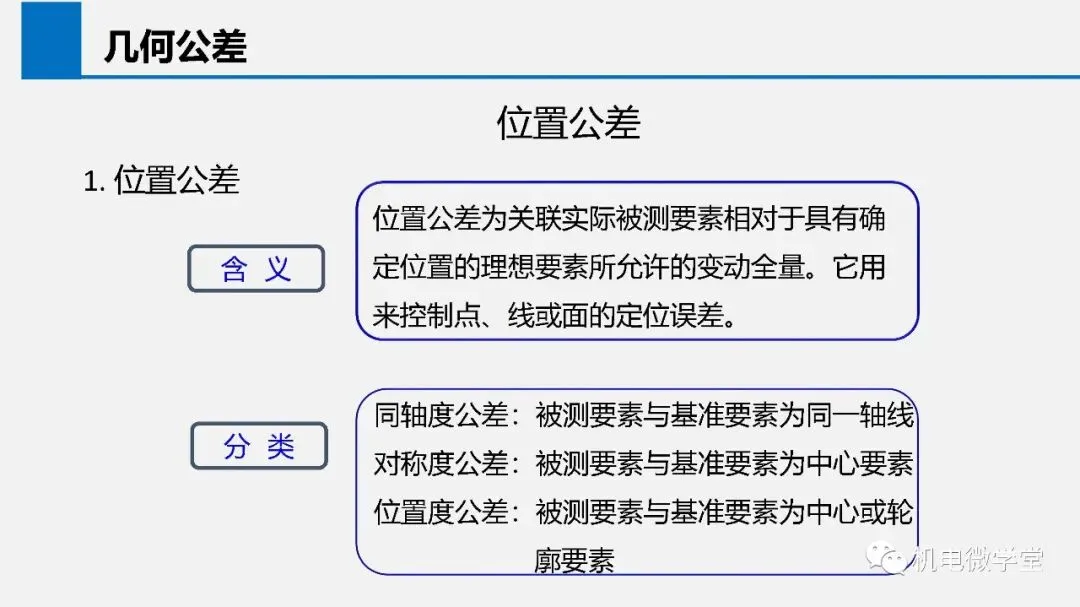 几何公差

位置公差

1.位置公差

含 义

位置公差为关联实际被测要素相对于具有确定位置的理想要素所允许的变动全量。它用来控制点、线或面的定位误差。

分 类

同轴度公差：被测要素与基准要素为同一轴线
对称度公差：被测要素与基准要素为中心要素
位置度公差：被测要素与基准要素为中心或轮廓要素

机电微学堂